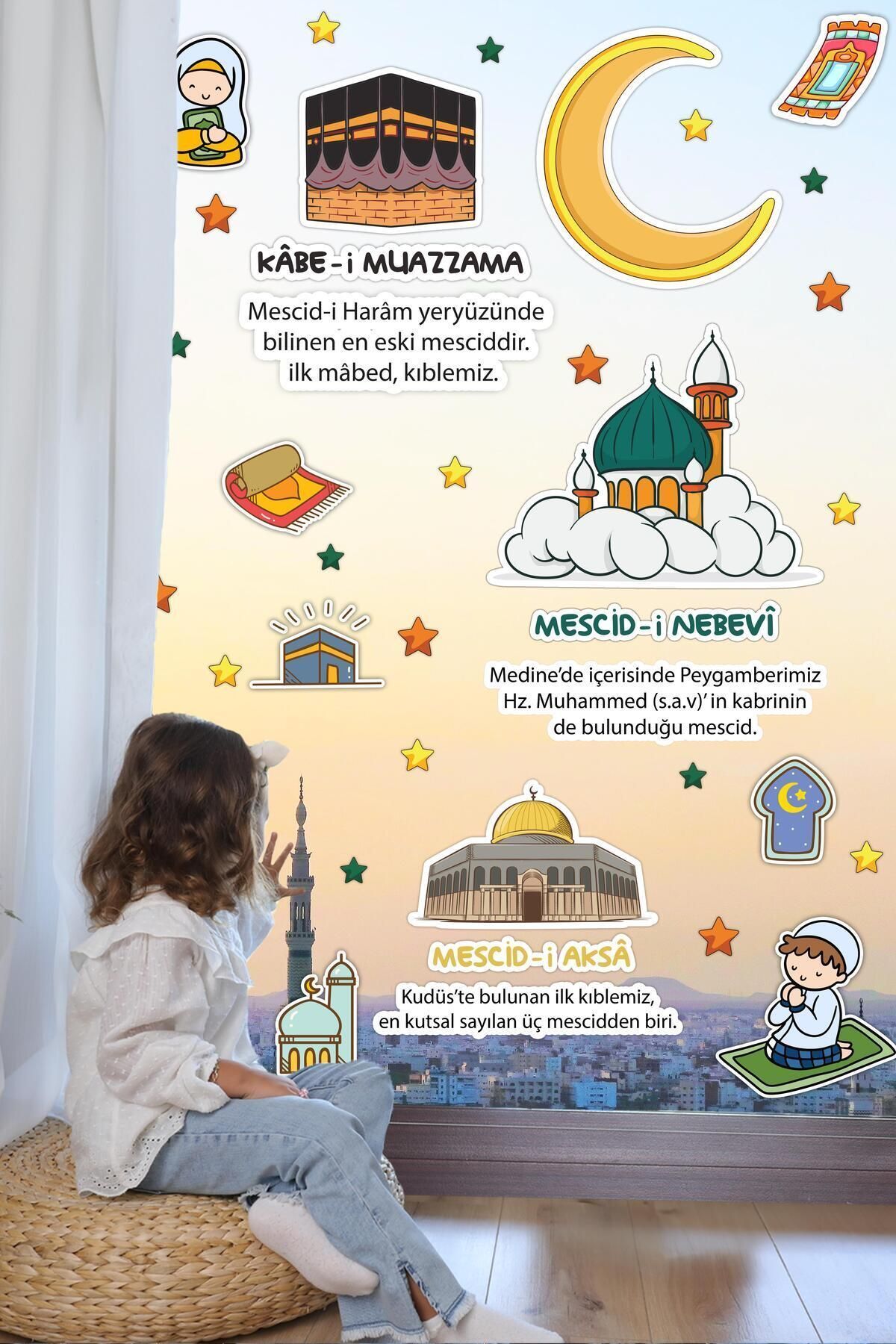 KÂBE-i MUAZZAMA

Mescid-i Harâm yeryüzünde bilinen en eski mesciddir. ilk mâbed, kıblemiz.

MESCİD-i NEBEVÎ

Medine'de içerisinde Peygamberimiz Hz. Muhammed (s.a.v)' in kabrinin de bulunduğu mescid.

MESCİD-i AKSÂ

Kudüs'te bulunan ilk kıblemiz, en kutsal sayılan üç mescidden biri.